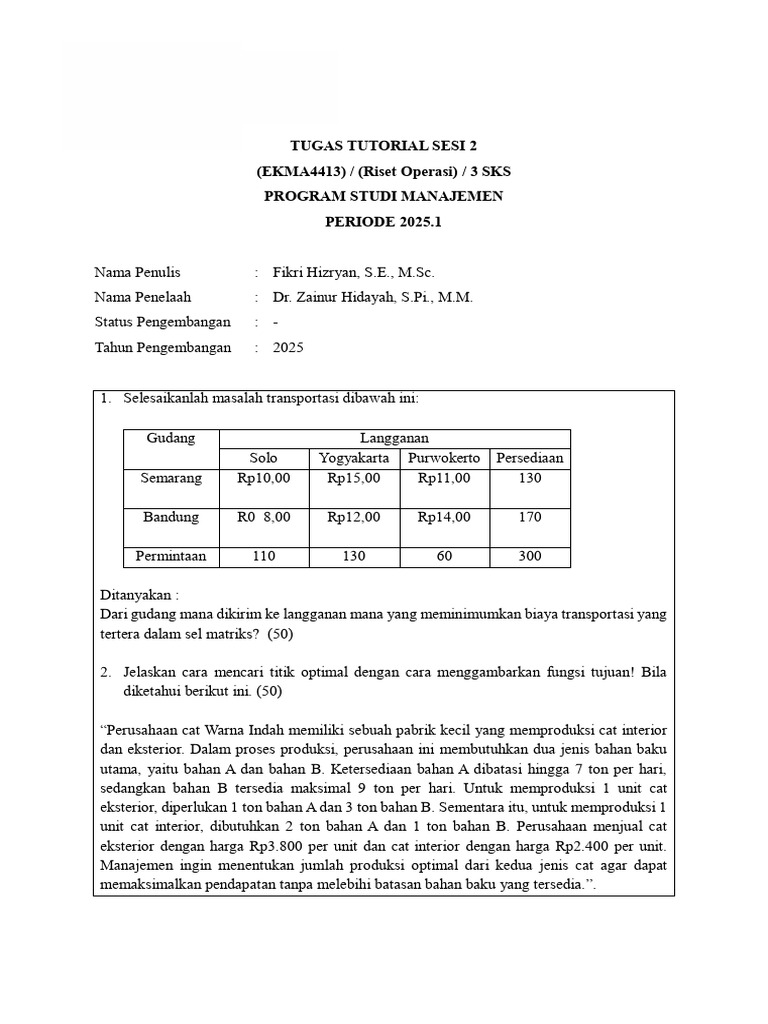 TUGAS TUTORIAL SESI 2
(EKMA4413) / (Riset Operasi) / 3 SKS
PROGRAM STUDI MANAJEMEN
PERIODE 2025.1

Nama Penulis : Fikri Hizryan, S.E., M.Sc.
Nama Penelaah : Dr. Zainur Hidayah, S.Pi., M.M.
Status Pengembangan : -
Tahun Pengembangan : 2025

1. Selesaikanlah masalah transportasi dibawah ini:

| Gudang | Langganan | | | |
|---|---|---|---|---|
| | Solo | Yogyakarta | Purwokerto | Persediaan |
| Semarang | Rp10,00 | Rp15,00 | Rp11,00 | 130 |
| Bandung | R0 8,00 | Rp12,00 | Rp14,00 | 170 |
| Permintaan | 110 | 130 | 60 | 300 |

Ditanyakan :
Dari gudang mana dikirim ke langganan mana yang meminimumkan biaya transportasi yang tertera dalam sel matriks? (50)

2. Jelaskan cara mencari titik optimal dengan cara menggambarkan fungsi tujuan! Bila diketahui berikut ini. (50)

“Perusahaan cat Warna Indah memiliki sebuah pabrik kecil yang memproduksi cat interior dan eksterior. Dalam proses produksi, perusahaan ini membutuhkan dua jenis bahan baku utama, yaitu bahan A dan bahan B. Ketersediaan bahan A dibatasi hingga 7 ton per hari, sedangkan bahan B tersedia maksimal 9 ton per hari. Untuk memproduksi 1 unit cat eksterior, diperlukan 1 ton bahan A dan 3 ton bahan B. Sementara itu, untuk memproduksi 1 unit cat interior, dibutuhkan 2 ton bahan A dan 1 ton bahan B. Perusahaan menjual cat eksterior dengan harga Rp3.800 per unit dan cat interior dengan harga Rp2.400 per unit. Manajemen ingin menentukan jumlah produksi optimal dari kedua jenis cat agar dapat memaksimalkan pendapatan tanpa melebihi batasan bahan baku yang tersedia.”.